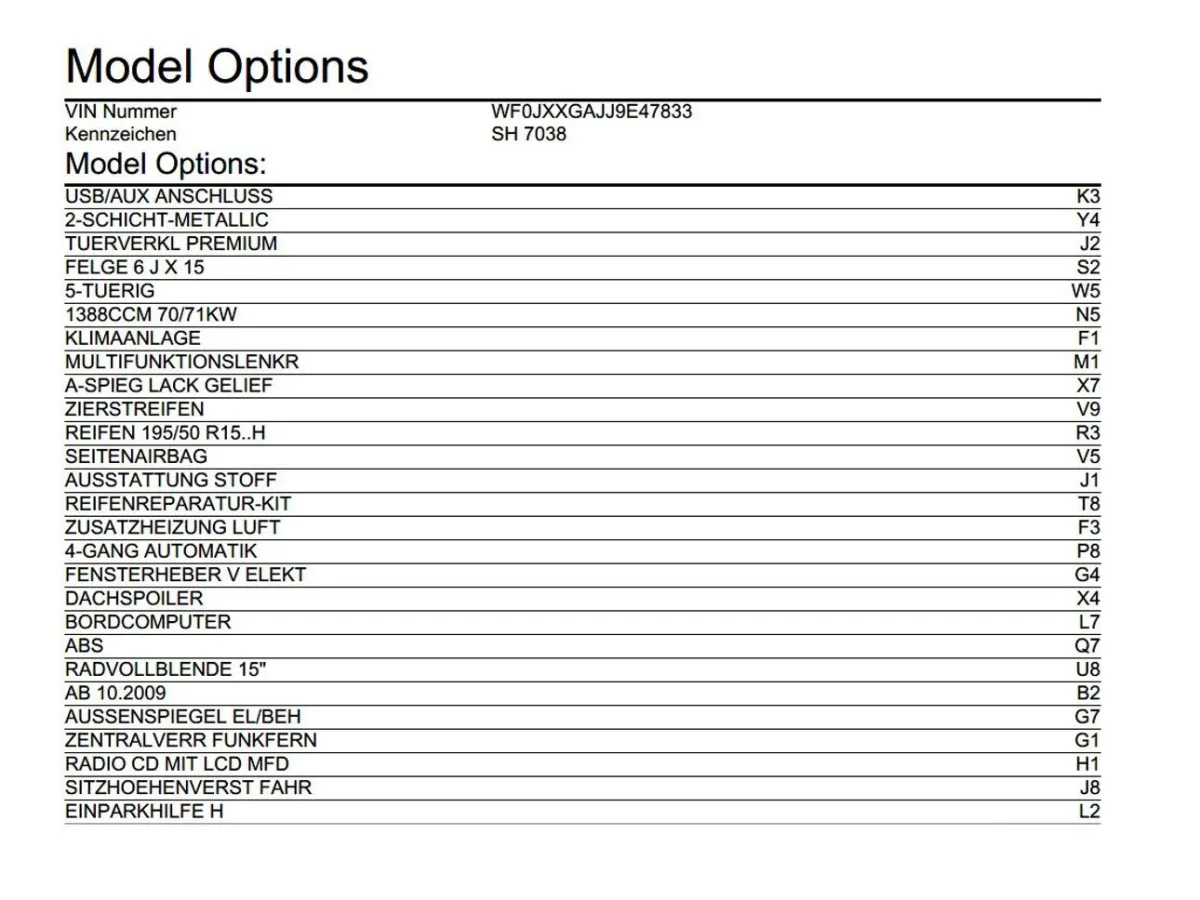 Model Options

VIN Nummer WF0JXXGAJJ9E47833
Kennzeichen SH 7038

Model Options:

USB/AUX ANSCHLUSS K3
2-SCHICHT-METALLIC Y4
TUERVERKL PREMIUM J2
FELGE 6 J X 15 S2
5-TUERIG W5
1388CCM 70/71KW N5
KLIMAANLAGE F1
MULTIFUNKTIONSLENKR M1
A-SPIEG LACK GELIEF X7
ZIERSTREIFEN V9
REIFEN 195/50 R15..H R3
SEITENAIRBAG V5
AUSSTATTUNG STOFF J1
REIFENREPARATUR-KIT T8
ZUSATZHEIZUNG LUFT F3
4-GANG AUTOMATIK P8
FENSTERHEBER V ELEKT G4
DACHSPOILER X4
BORDCOMPUTER L7
ABS Q7
RADVOLLBLENDE 15" U8
AB 10.2009 B2
AUSSENSPIEGEL EL/BEH G7
ZENTRALVERR FUNKFERN G1
RADIO CD MIT LCD MFD H1
SITZHOEHENVERST FAHR J8
EINPARKHILFE H L2